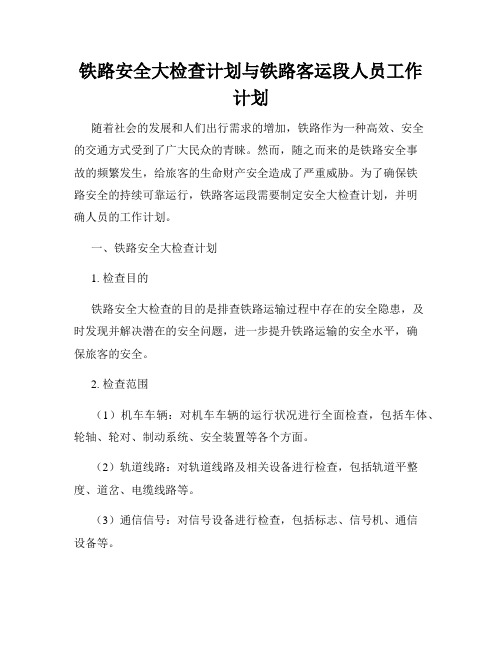 铁路安全大检查计划与铁路客运段人员工作计划

随着社会的发展和人们出行需求的增加，铁路作为一种高效、安全的交通方式受到了广大民众的青睐。然而，随之而来的是铁路安全事故的频繁发生，给旅客的生命财产安全造成了严重威胁。为了确保铁路安全的持续可靠运行，铁路客运段需要制定安全大检查计划，并明确人员的工作计划。

一、铁路安全大检查计划

1. 检查目的

铁路安全大检查的目的是排查铁路运输过程中存在的安全隐患，及时发现并解决潜在的安全问题，进一步提升铁路运输的安全水平，确保旅客的安全。

2. 检查范围

（1）机车车辆：对机车车辆的运行状况进行全面检查，包括车体、轮轴、轮对、制动系统、安全装置等各个方面。

（2）轨道线路：对轨道线路及相关设备进行检查，包括轨道平整度、道岔、电缆线路等。

（3）通信信号：对信号设备进行检查，包括标志、信号机、通信设备等。